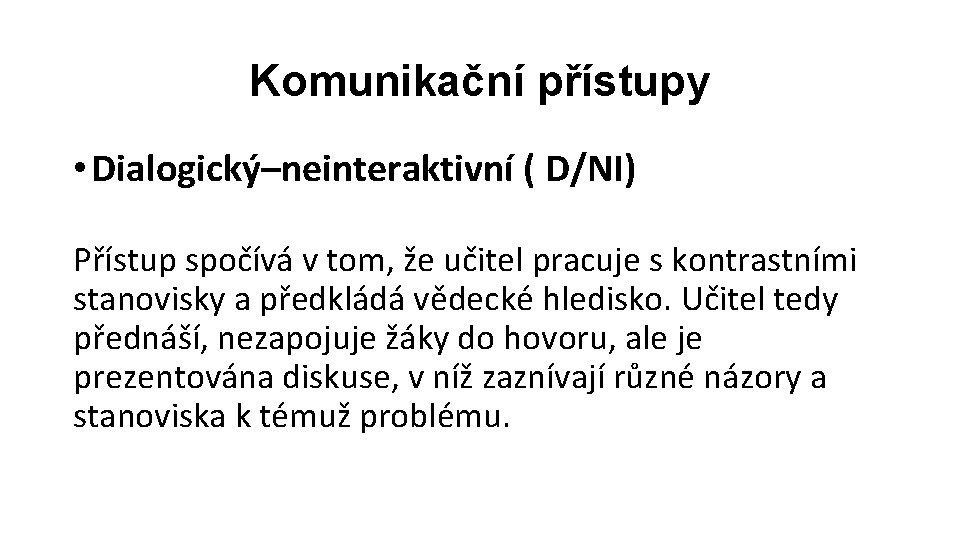 Komunikační přístupy

• Dialogický–neinteraktivní ( D/NI)

Přístup spočívá v tom, že učitel pracuje s kontrastními stanovisky a předkládá vědecké hledisko. Učitel tedy přednáší, nezapojuje žáky do hovoru, ale je prezentována diskuse, v níž zaznívají různé názory a stanoviska k témuž problému.